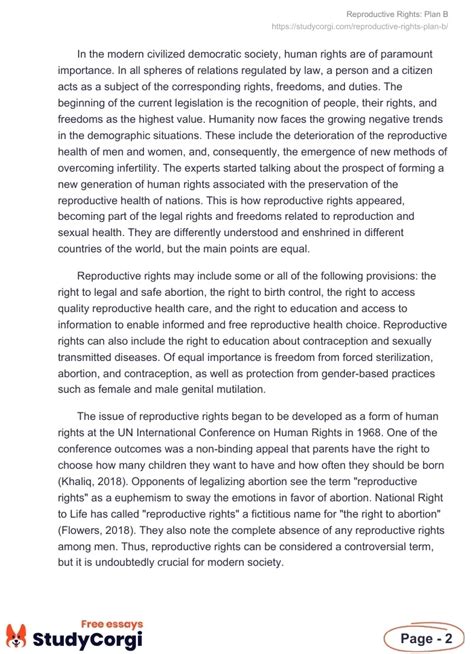 Reproductive Rights: Plan B
https://studycorgi.com/reproductive-rights-plan-b/

In the modern civilized democratic society, human rights are of paramount importance. In all spheres of relations regulated by law, a person and a citizen acts as a subject of the corresponding rights, freedoms, and duties. The beginning of the current legislation is the recognition of people, their rights, and freedoms as the highest value. Humanity now faces the growing negative trends in the demographic situations. These include the deterioration of the reproductive health of men and women, and, consequently, the emergence of new methods of overcoming infertility. The experts started talking about the prospect of forming a new generation of human rights associated with the preservation of the reproductive health of nations. This is how reproductive rights appeared, becoming part of the legal rights and freedoms related to reproduction and sexual health. They are differently understood and enshrined in different countries of the world, but the main points are equal.

Reproductive rights may include some or all of the following provisions: the right to legal and safe abortion, the right to birth control, the right to access quality reproductive health care, and the right to education and access to information to enable informed and free reproductive health choice. Reproductive rights can also include the right to education about contraception and sexually transmitted diseases. Of equal importance is freedom from forced sterilization, abortion, and contraception, as well as protection from gender-based practices such as female and male genital mutilation.

The issue of reproductive rights began to be developed as a form of human rights at the UN International Conference on Human Rights in 1968. One of the conference outcomes was a non-binding appeal that parents have the right to choose how many children they want to have and how often they should be born (Khaliq, 2018). Opponents of legalizing abortion see the term "reproductive rights" as a euphemism to sway the emotions in favor of abortion. National Right to Life has called "reproductive rights" a fictitious name for "the right to abortion" (Flowers, 2018). They also note the complete absence of any reproductive rights among men. Thus, reproductive rights can be considered a controversial term, but it is undoubtedly crucial for modern society.

Free essays
StudyCorgi

Page - 2